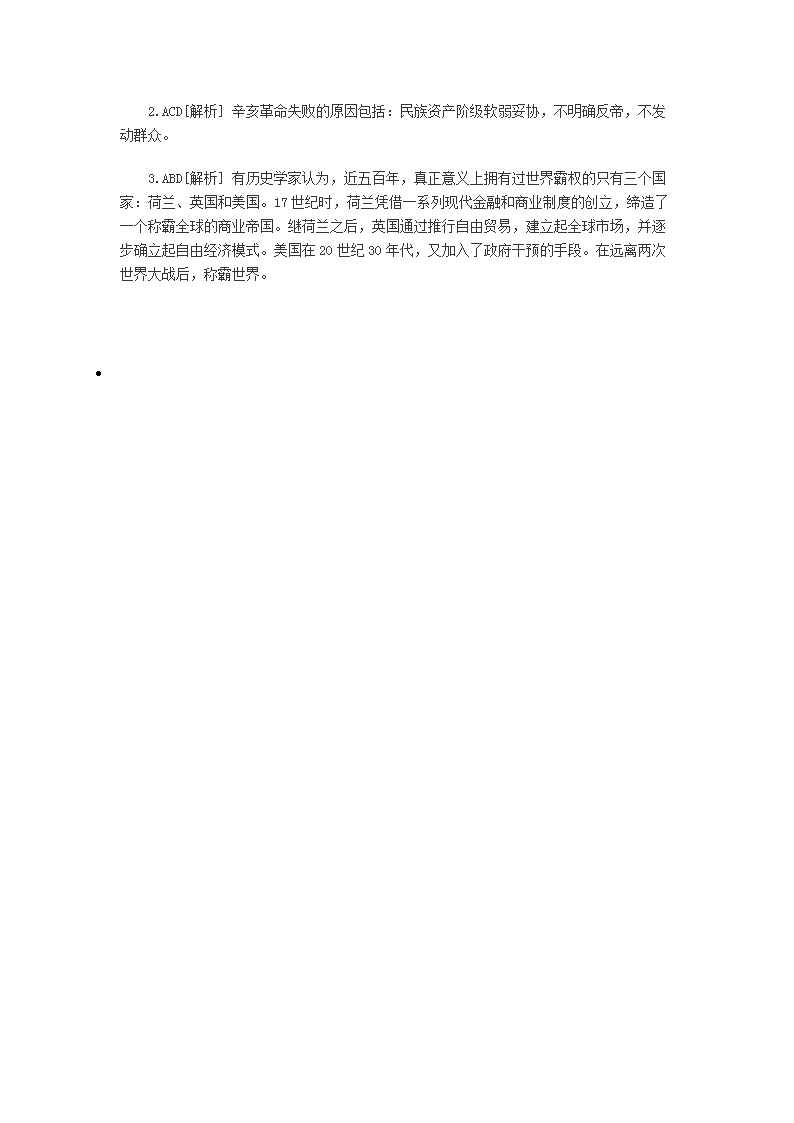 2.ACD[解析] 辛亥革命失败的原因包括：民族资产阶级软弱妥协，不明确反帝，不发动群众。

3.ABD[解析] 有历史学家认为，近五百年，真正意义上拥有过世界霸权的只有三个国家：荷兰、英国和美国。17世纪时，荷兰凭借一系列现代金融和商业制度的创立，缔造了一个称霸全球的商业帝国。继荷兰之后，英国通过推行自由贸易，建立起全球市场，并逐步确立起自由经济模式。美国在20世纪30年代，又加入了政府干预的手段。在远离两次世界大战后，称霸世界。